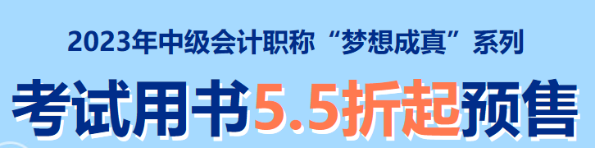 2023年中级会计职称“梦想成真”系列

考试用书5.5折起预售